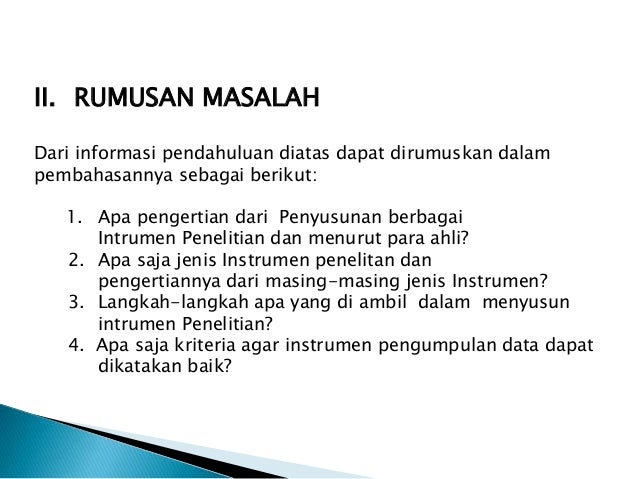 II. RUMUSAN MASALAH

Dari informasi pendahuluan diatas dapat dirumuskan dalam pembahasannya sebagai berikut:

1. Apa pengertian dari Penyusunan berbagai Intrumen Penelitian dan menurut para ahli?
2. Apa saja jenis Instrumen penelitan dan pengertiannya dari masing-masing jenis Instrumen?
3. Langkah-langkah apa yang di ambil dalam menyusun intrumen Penelitian?
4. Apa saja kriteria agar instrumen pengumpulan data dapat dikatakan baik?